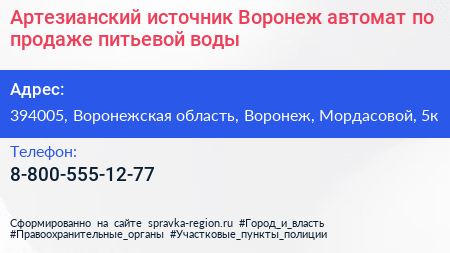 Артезианский источник Воронеж автомат по продаже питьевой воды

Адрес:

394005, Воронежская область, Воронеж, Мордасовой, 5к

Телефон:

8-800-555-12-77

Сформированно на сайте spravka-region.ru #Город_и_власть #Правоохранительные_органы #Участковые_пункты_полиции